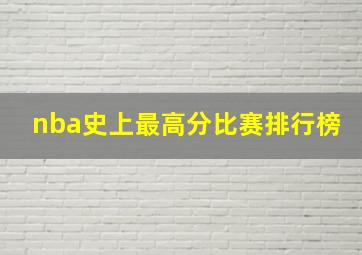 nba史上最高分比赛排行榜